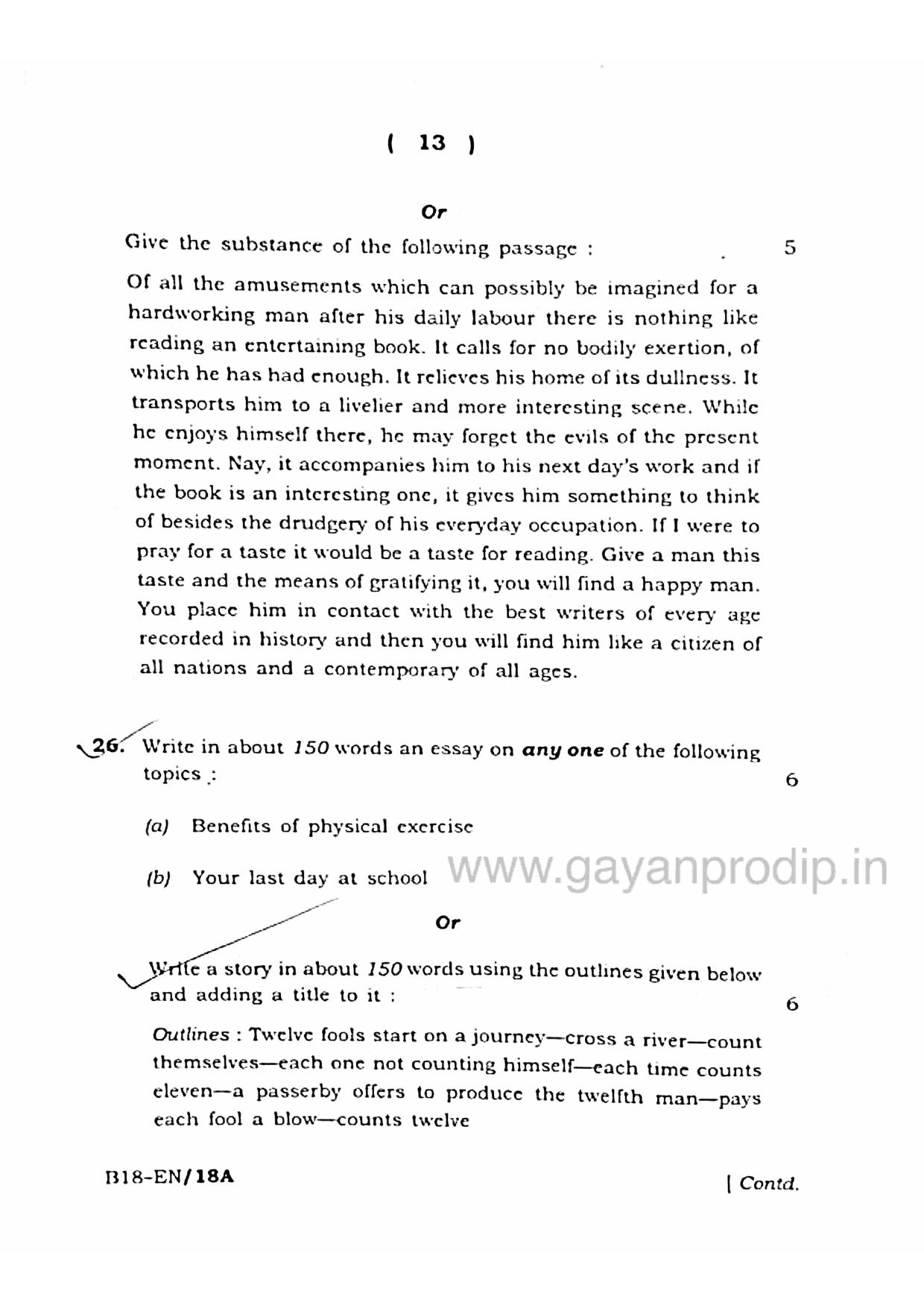 ( 13 )

Or

Give the substance of the following passage : 5

Of all the amusements which can possibly be imagined for a hardworking man after his daily labour there is nothing like reading an entertaining book. It calls for no bodily exertion, of which he has had enough. It relieves his home of its dullness. It transports him to a livelier and more interesting scene. While he enjoys himself there, he may forget the evils of the present moment. Nay, it accompanies him to his next day's work and if the book is an interesting one, it gives him something to think of besides the drudgery of his everyday occupation. If I were to pray for a taste it would be a taste for reading. Give a man this taste and the means of gratifying it, you will find a happy man. You place him in contact with the best writers of every age recorded in history and then you will find him like a citizen of all nations and a contemporary of all ages.

26. Write in about 150 words an essay on any one of the following topics : 6

(a) Benefits of physical exercise

(b) Your last day at school

Or

Write a story in about 150 words using the outlines given below and adding a title to it : 6

Outlines : Twelve fools start on a journey—cross a river—count themselves—each one not counting himself—each time counts eleven—a passerby offers to produce the twelfth man—pays each fool a blow—counts twelve

B18-EN/18A [ Contd.

www.gayanprodip.in